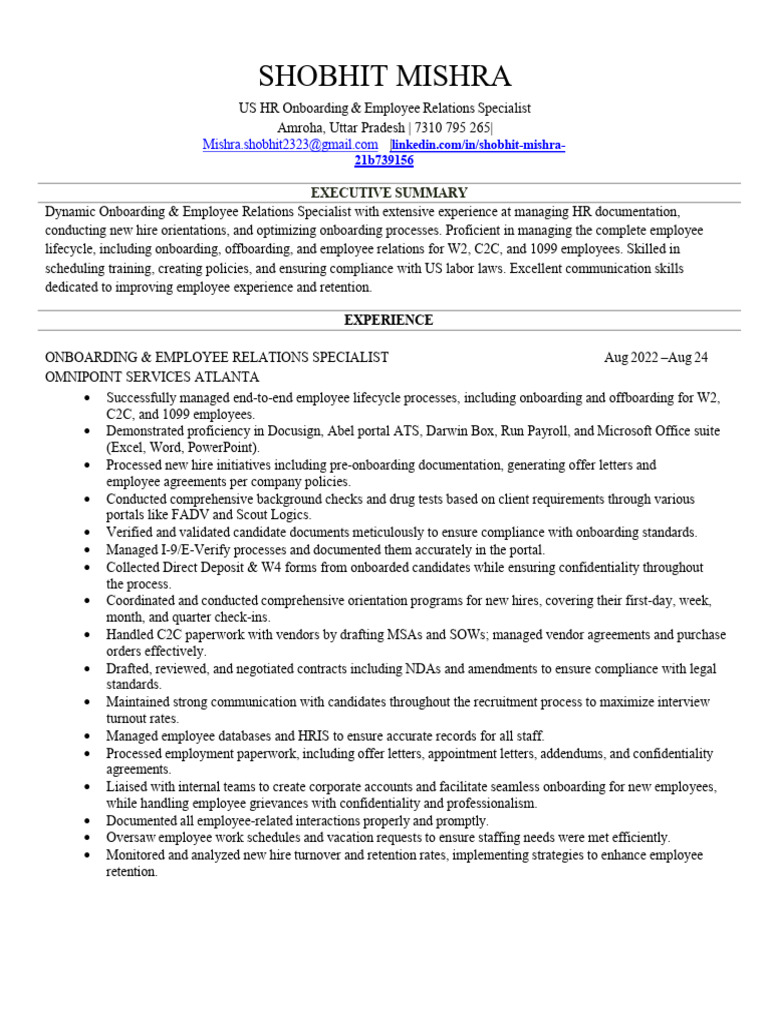 SHOBHIT MISHRA

US HR Onboarding & Employee Relations Specialist

Amroha, Uttar Pradesh | 7310 795 265|

Mishra.shobhit2323@gmail.com |linkedin.com/in/shobhit-mishra-21b739156

EXECUTIVE SUMMARY

Dynamic Onboarding & Employee Relations Specialist with extensive experience at managing HR documentation, conducting new hire orientations, and optimizing onboarding processes. Proficient in managing the complete employee lifecycle, including onboarding, offboarding, and employee relations for W2, C2C, and 1099 employees. Skilled in scheduling training, creating policies, and ensuring compliance with US labor laws. Excellent communication skills dedicated to improving employee experience and retention.

EXPERIENCE

ONBOARDING & EMPLOYEE RELATIONS SPECIALIST Aug 2022 –Aug 24

OMNIPOINT SERVICES ATLANTA

- Successfully managed end-to-end employee lifecycle processes, including onboarding and offboarding for W2, C2C, and 1099 employees.
- Demonstrated proficiency in Docusign, Abel portal ATS, Darwin Box, Run Payroll, and Microsoft Office suite (Excel, Word, PowerPoint).
- Processed new hire initiatives including pre-onboarding documentation, generating offer letters and employee agreements per company policies.
- Conducted comprehensive background checks and drug tests based on client requirements through various portals like FADV and Scout Logics.
- Verified and validated candidate documents meticulously to ensure compliance with onboarding standards.
- Managed I-9/E-Verify processes and documented them accurately in the portal.
- Collected Direct Deposit & W4 forms from onboarded candidates while ensuring confidentiality throughout the process.
- Coordinated and conducted comprehensive orientation programs for new hires, covering their first-day, week, month, and quarter check-ins.
- Handled C2C paperwork with vendors by drafting MSAs and SOWs; managed vendor agreements and purchase orders effectively.
- Drafted, reviewed, and negotiated contracts including NDAs and amendments to ensure compliance with legal standards.
- Maintained strong communication with candidates throughout the recruitment process to maximize interview turnout rates.
- Managed employee databases and HRIS to ensure accurate records for all staff.
- Processed employment paperwork, including offer letters, appointment letters, addendums, and confidentiality agreements.
- Liaised with internal teams to create corporate accounts and facilitate seamless onboarding for new employees, while handling employee grievances with confidentiality and professionalism.
- Documented all employee-related interactions properly and promptly.
- Oversaw employee work schedules and vacation requests to ensure staffing needs were met efficiently.
- Monitored and analyzed new hire turnover and retention rates, implementing strategies to enhance employee retention.